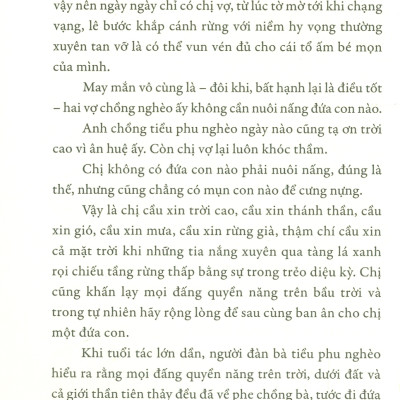 vậy nên ngày ngày chỉ có chị vợ, từ lúc tờ mờ tới khi chạng vạng, lê bước khắp cánh rừng với niềm hy vọng thường xuyên tan vỡ là có thể vun vén đủ cho cái tổ ấm bé mọn của mình.

May mắn vô cùng là – đôi khi, bất hạnh lại là điều tốt – hai vợ chồng nghèo ấy không cần nuôi nấng đứa con nào.

Anh chồng tiều phu nghèo ngày nào cũng tạ ơn trời cao vì ân huệ ấy. Còn chị vợ lại luôn khóc thầm.

Chị không có đứa con nào phải nuôi nấng, đúng là thế, nhưng cũng chẳng có mụn con nào để cưng nựng.

Vậy là chị cầu xin trời cao, cầu xin thánh thần, cầu xin gió, cầu xin mưa, cầu xin rừng già, thậm chí cầu xin cả mặt trời khi những tia nắng xuyên qua tàng lá xanh rọi chiếu tầng rừng thấp bằng sự trong trẻo diệu kỳ. Chị cũng khấn lạy mọi đấng quyền năng trên bầu trời và trong tự nhiên hãy rộng lòng để sau cùng ban ân cho chị một đứa con.

Khi tuổi tác lớn dần, người đàn bà tiều phu nghèo hiểu ra rằng mọi đấng quyền năng trên trời, dưới đất và cả giới thần tiên thảy đều đã về phe chồng bà, tước đi đứa